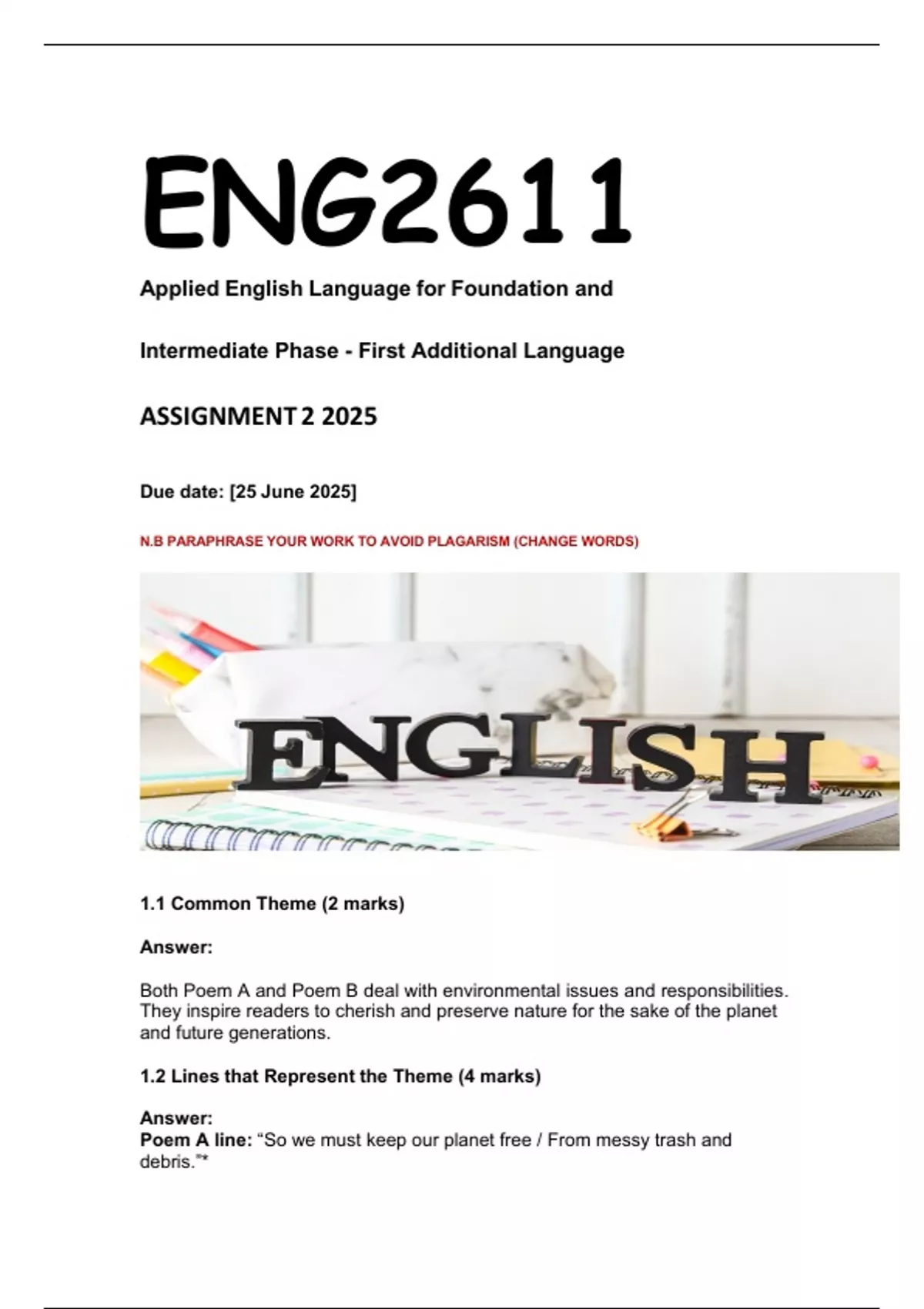 ENG2611

Applied English Language for Foundation and

Intermediate Phase - First Additional Language

ASSIGNMENT 2 2025

Due date: [25 June 2025]

N.B PARAPHRASE YOUR WORK TO AVOID PLAGARISM (CHANGE WORDS)

ENGLISH

1.1 Common Theme (2 marks)

Answer:

Both Poem A and Poem B deal with environmental issues and responsibilities. They inspire readers to cherish and preserve nature for the sake of the planet and future generations.

1.2 Lines that Represent the Theme (4 marks)

Answer:
Poem A line: "So we must keep our planet free / From messy trash and debris."*